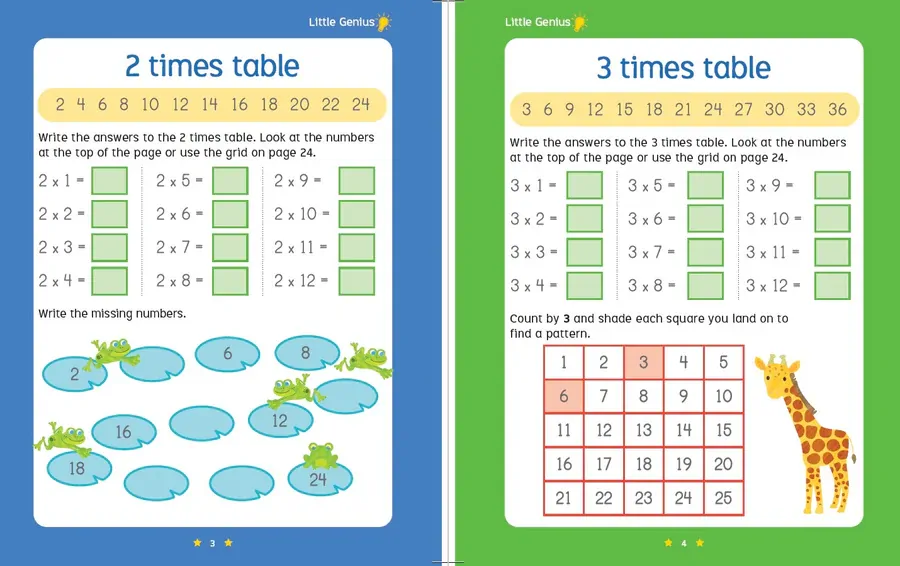 Little Genius

2 times table

2 4 6 8 10 12 14 16 18 20 22 24

Write the answers to the 2 times table. Look at the numbers at the top of the page or use the grid on page 24.

2 x 1 =
2 x 2 =
2 x 3 =
2 x 4 =

2 x 5 =
2 x 6 =
2 x 7 =
2 x 8 =

2 x 9 =
2 x 10 =
2 x 11 =
2 x 12 =

Write the missing numbers.

2 6 8 16 12 18 24

3

Little Genius

3 times table

3 6 9 12 15 18 21 24 27 30 33 36

Write the answers to the 3 times table. Look at the numbers at the top of the page or use the grid on page 24.

3 x 1 =
3 x 2 =
3 x 3 =
3 x 4 =

3 x 5 =
3 x 6 =
3 x 7 =
3 x 8 =

3 x 9 =
3 x 10 =
3 x 11 =
3 x 12 =

Count by **3** and shade each square you land on to find a pattern.

| 1 | 2 | 3 | 4 | 5 |
|---|---|---|---|---|
| 6 | 7 | 8 | 9 | 10 |
| 11 | 12 | 13 | 14 | 15 |
| 16 | 17 | 18 | 19 | 20 |
| 21 | 22 | 23 | 24 | 25 |

4